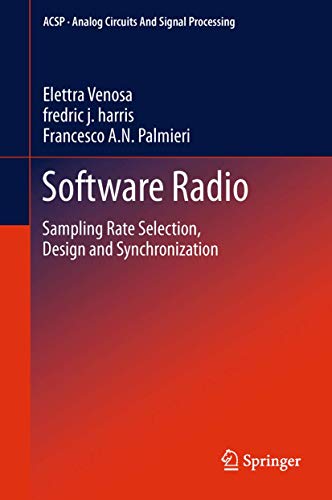 ACSP · Analog Circuits And Signal Processing

Elettra Venosa
fredric j. harris
Francesco A.N. Palmieri

Software Radio

Sampling Rate Selection, Design and Synchronization

Springer